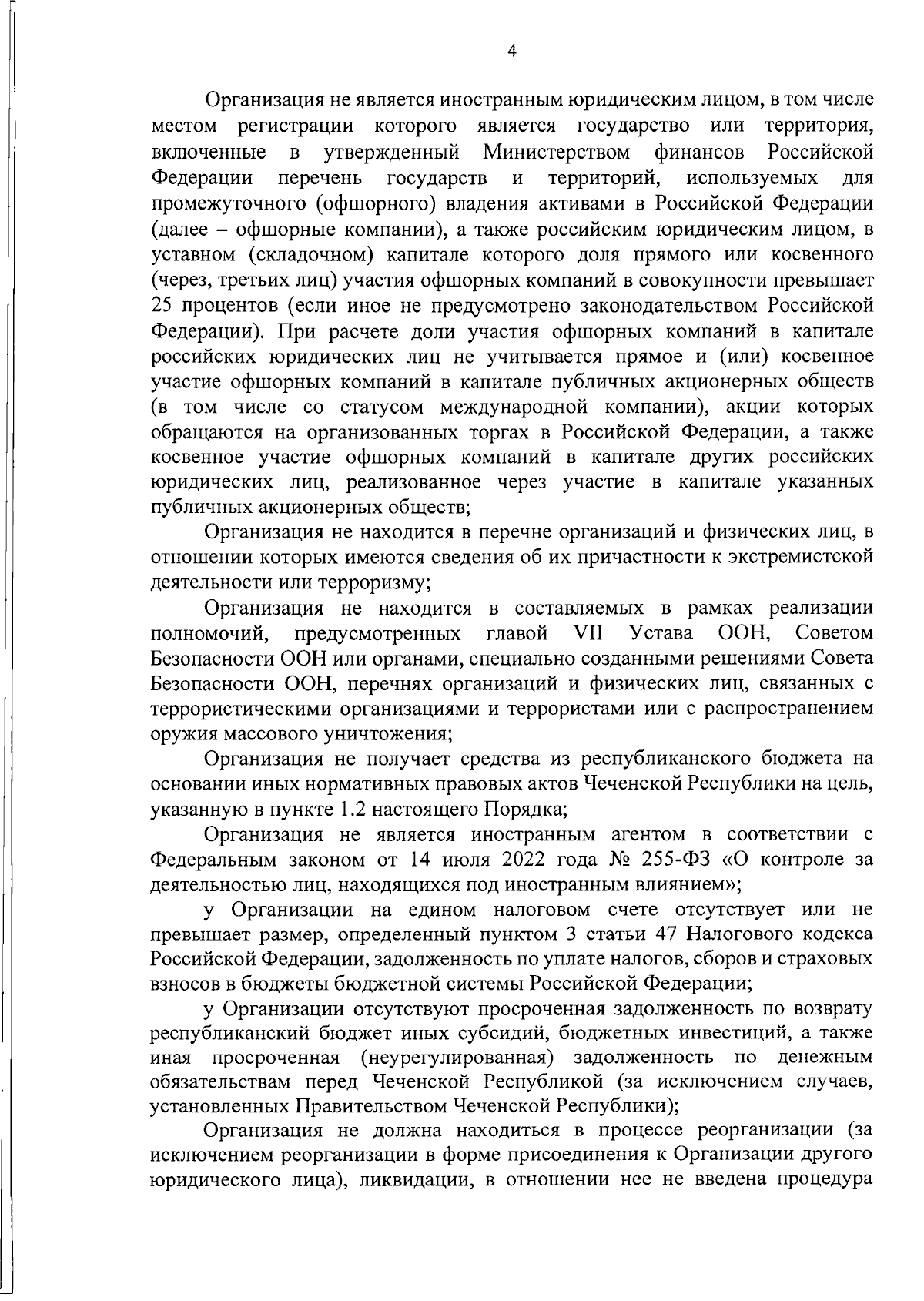 4

Организация не является иностранным юридическим лицом, в том числе местом регистрации которого является государство или территория, включенные в утвержденный Министерством финансов Российской Федерации перечень государств и территорий, используемых для промежуточного (офшорного) владения активами в Российской Федерации (далее – офшорные компании), а также российским юридическим лицом, в уставном (складочном) капитале которого доля прямого или косвенного (через, третьих лиц) участия офшорных компаний в совокупности превышает 25 процентов (если иное не предусмотрено законодательством Российской Федерации). При расчете доли участия офшорных компаний в капитале российских юридических лиц не учитывается прямое и (или) косвенное участие офшорных компаний в капитале публичных акционерных обществ (в том числе со статусом международной компании), акции которых обращаются на организованных торгах в Российской Федерации, а также косвенное участие офшорных компаний в капитале других российских юридических лиц, реализованное через участие в капитале указанных публичных акционерных обществ;

Организация не находится в перечне организаций и физических лиц, в отношении которых имеются сведения об их причастности к экстремистской деятельности или терроризму;

Организация не находится в составляемых в рамках реализации полномочий, предусмотренных главой VII Устава ООН, Советом Безопасности ООН или органами, специально созданными решениями Совета Безопасности ООН, перечнях организаций и физических лиц, связанных с террористическими организациями и террористами или с распространением оружия массового уничтожения;

Организация не получает средства из республиканского бюджета на основании иных нормативных правовых актов Чеченской Республики на цель, указанную в пункте 1.2 настоящего Порядка;

Организация не является иностранным агентом в соответствии с Федеральным законом от 14 июля 2022 года № 255-ФЗ «О контроле за деятельностью лиц, находящихся под иностранным влиянием»;

у Организации на едином налоговом счете отсутствует или не превышает размер, определенный пунктом 3 статьи 47 Налогового кодекса Российской Федерации, задолженность по уплате налогов, сборов и страховых взносов в бюджеты бюджетной системы Российской Федерации;

у Организации отсутствуют просроченная задолженность по возврату республиканский бюджет иных субсидий, бюджетных инвестиций, а также иная просроченная (неурегулированная) задолженность по денежным обязательствам перед Чеченской Республикой (за исключением случаев, установленных Правительством Чеченской Республики);

Организация не должна находиться в процессе реорганизации (за исключением реорганизации в форме присоединения к Организации другого юридического лица), ликвидации, в отношении нее не введена процедура